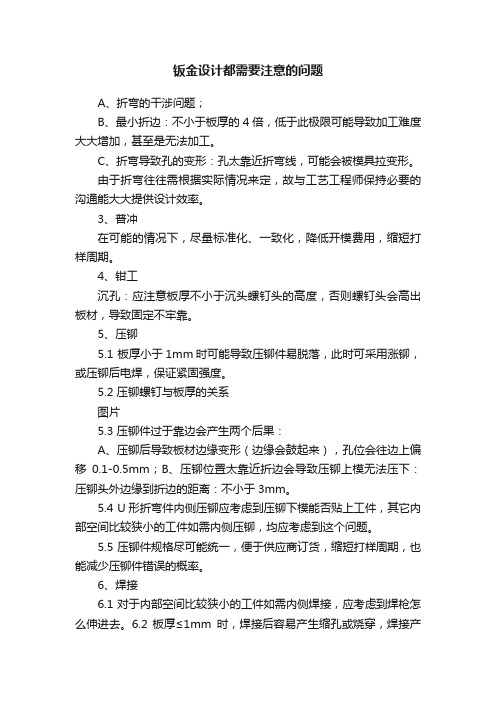 钣金设计都需要注意的问题

A、折弯的干涉问题；

B、最小折边：不小于板厚的 4 倍，低于此极限可能导致加工难度大大增加，甚至是无法加工。

C、折弯导致孔的变形：孔太靠近折弯线，可能会被模具拉变形。

由于折弯往往需根据实际情况来定，故与工艺工程师保持必要的沟通能大大提供设计效率。

3、普冲

在可能的情况下，尽量标准化、一致化，降低开模费用，缩短打样周期。

4、钳工

沉孔：应注意板厚不小于沉头螺钉头的高度，否则螺钉头会高出板材，导致固定不牢靠。

5、压铆

5.1 板厚小于 1mm 时可能导致压铆件易脱落，此时可采用涨铆，或压铆后电焊，保证紧固强度。

5.2 压铆螺钉与板厚的关系

图片

5.3 压铆件过于靠边会产生两个后果：

A、压铆后导致板材边缘变形（边缘会鼓起来），孔位会往边上偏移 0.1-0.5mm；B、压铆位置太靠近折边会导致压铆上模无法压下：压铆头外边缘到折边的距离：不小于 3mm。

5.4 U 形折弯件内侧压铆应考虑到压铆下模能否贴上工件，其它内部空间比较狭小的工件如需内侧压铆，均应考虑到这个问题。

5.5 压铆件规格尽可能统一，便于供应商订货，缩短打样周期，也能减少压铆件错误的概率。

6、焊接

6.1 对于内部空间比较狭小的工件如需内侧焊接，应考虑到焊枪怎么伸进去。6.2 板厚≤1mm 时，焊接后容易产生缩孔或烧穿，焊接产